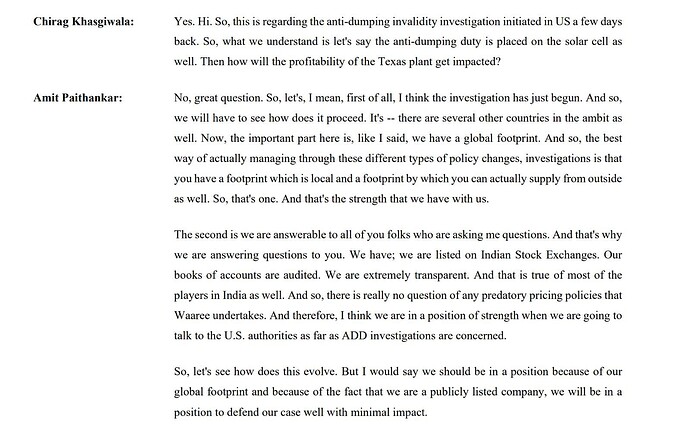 Chirag Khasgiwala:

Yes. Hi. So, this is regarding the anti-dumping invalidity investigation initiated in US a few days back. So, what we understand is let's say the anti-dumping duty is placed on the solar cell as well. Then how will the profitability of the Texas plant get impacted?

Amit Paithankar:

No, great question. So, let's, I mean, first of all, I think the investigation has just begun. And so, we will have to see how does it proceed. It's -- there are several other countries in the ambit as well. Now, the important part here is, like I said, we have a global footprint. And so, the best way of actually managing through these different types of policy changes, investigations is that you have a footprint which is local and a footprint by which you can actually supply from outside as well. So, that's one. And that's the strength that we have with us.

The second is we are answerable to all of you folks who are asking me questions. And that's why we are answering questions to you. We have; we are listed on Indian Stock Exchanges. Our books of accounts are audited. We are extremely transparent. And that is true of most of the players in India as well. And so, there is really no question of any predatory pricing policies that Waaree undertakes. And therefore, I think we are in a position of strength when we are going to talk to the U.S. authorities as far as ADD investigations are concerned.

So, let's see how does this evolve. But I would say we should be in a position because of our global footprint and because of the fact that we are a publicly listed company, we will be in a position to defend our case well with minimal impact.